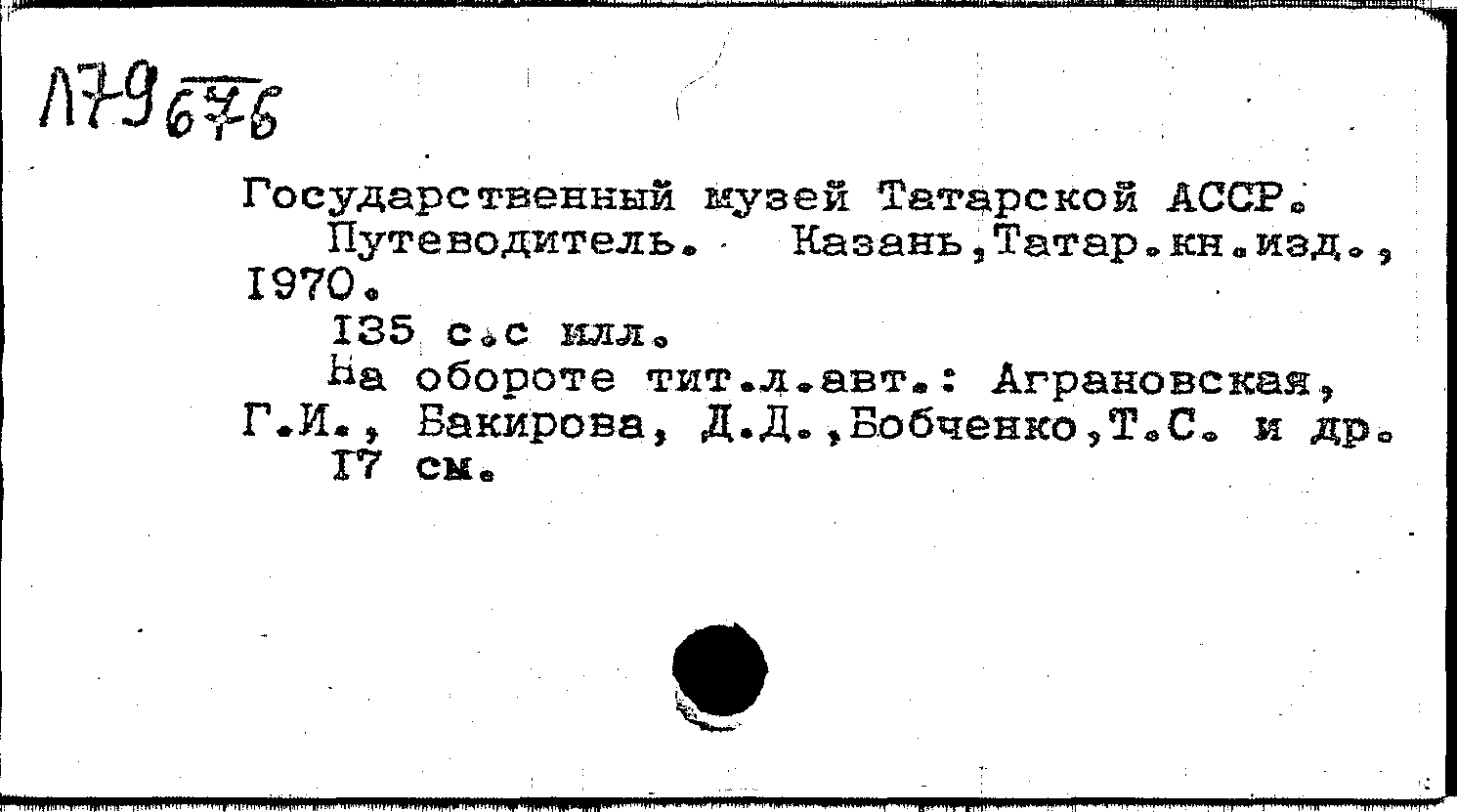 Л79 676

Государственный музей Татарской АССР.

Путеводитель. Казань,Татар.кн.изд., 1970.

135 с.с илл.

На обороте тит.л.авт.: Аграновская, Г.И., Бакирова, Д.Д.,Бобченко,Т.С. и др.

17 см.